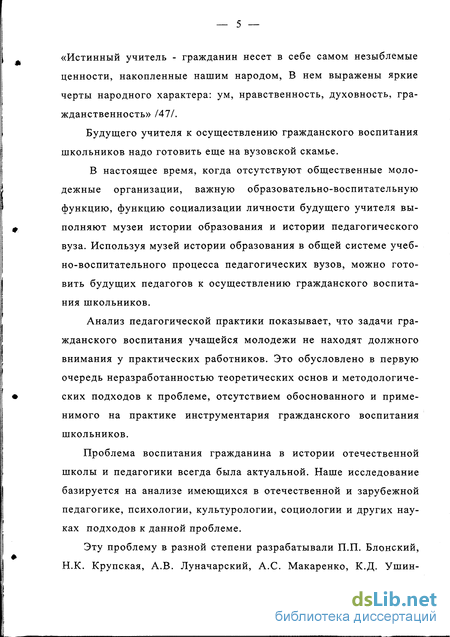 — 5 —

«Истинный учитель - гражданин несет в себе самом незыблемые ценности, накопленные нашим народом, В нем выражены яркие черты народного характера: ум, нравственность, духовность, гражданственность» /47/.

Будущего учителя к осуществлению гражданского воспитания школьников надо готовить еще на вузовской скамье.

В настоящее время, когда отсутствуют общественные молодежные организации, важную образовательно-воспитательную функцию, функцию социализации личности будущего учителя выполняют музеи истории образования и истории педагогического вуза. Используя музей истории образования в общей системе учебно-воспитательного процесса педагогических вузов, можно готовить будущих педагогов к осуществлению гражданского воспитания школьников.

Анализ педагогической практики показывает, что задачи гражданского воспитания учащейся молодежи не находят должного внимания у практических работников. Это обусловлено в первую очередь неразработанностью теоретических основ и методологических подходов к проблеме, отсутствием обоснованного и применимого на практике инструментария гражданского воспитания школьников.

Проблема воспитания гражданина в истории отечественной школы и педагогики всегда была актуальной. Наше исследование базируется на анализе имеющихся в отечественной и зарубежной педагогике, психологии, культурологии, социологии и других науках подходов к данной проблеме.

Эту проблему в разной степени разрабатывали П.П. Блонский, Н.К. Крупская, А.В. Луначарский, А.С. Макаренко, К.Д. Ушин-

dsLib.net
библиотека диссертаций